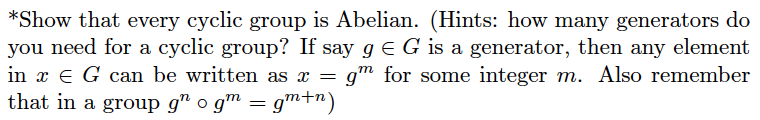 *Show that every cyclic group is Abelian. (Hints: how many generators do you need for a cyclic group? If say $g \in G$ is a generator, then any element in $x \in G$ can be written as $x = g^m$ for some integer $m$. Also remember that in a group $g^n \circ g^m = g^{m+n}$)